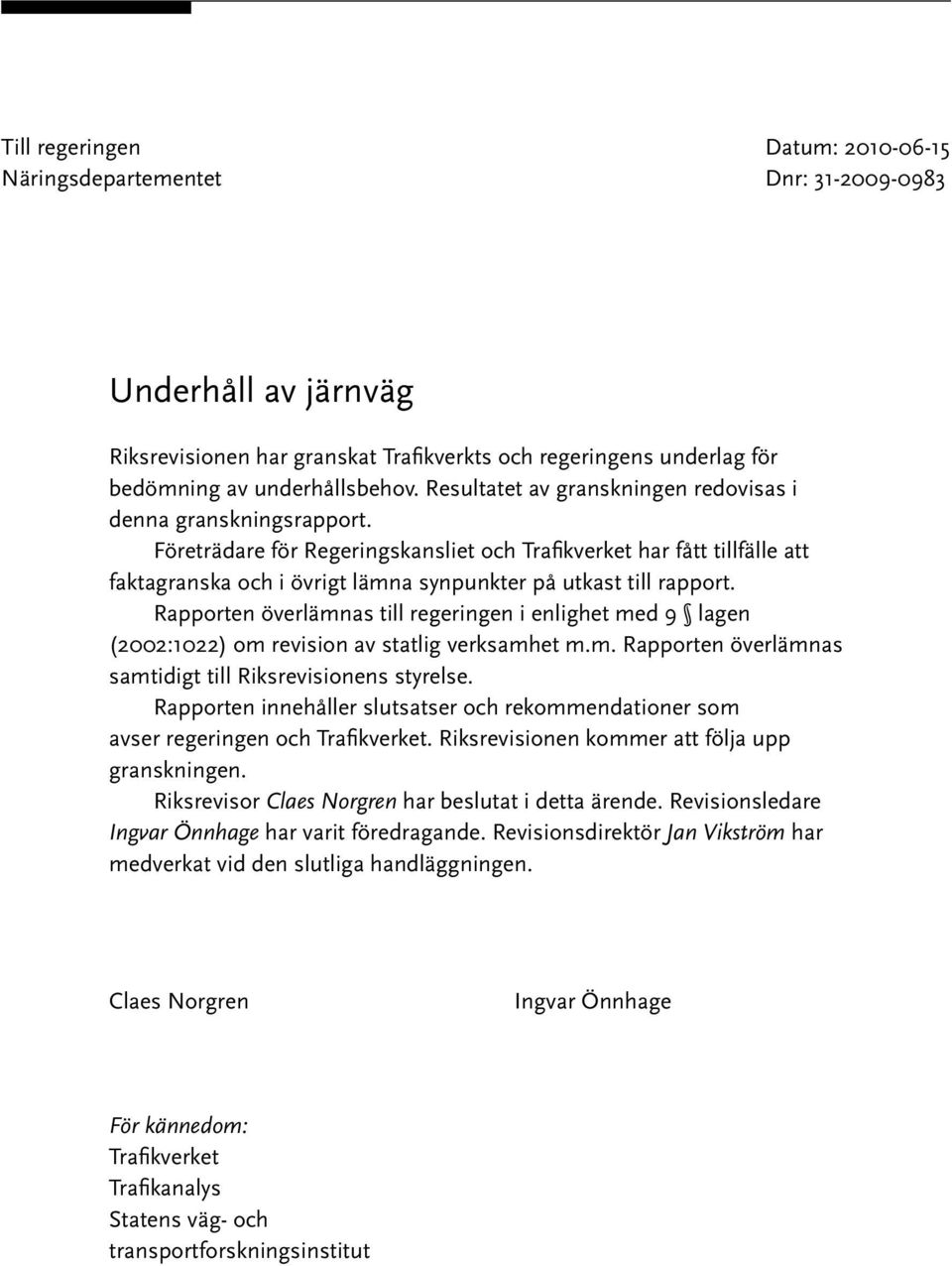 Till regeringen
Näringsdepartementet

Datum: 2010-06-15
Dnr: 31-2009-0983

Underhåll av järnväg

Riksrevisionen har granskat Trafikverkts och regeringens underlag för bedömning av underhållsbehov. Resultatet av granskningen redovisas i denna granskningsrapport.

Företrädare för Regeringskansliet och Trafikverket har fått tillfälle att faktagranska och i övrigt lämna synpunkter på utkast till rapport.

Rapporten överlämnas till regeringen i enlighet med 9 § lagen (2002:1022) om revision av statlig verksamhet m.m. Rapporten överlämnas samtidigt till Riksrevisionens styrelse.

Rapporten innehåller slutsatser och rekommendationer som avser regeringen och Trafikverket. Riksrevisionen kommer att följa upp granskningen.

Riksrevisor Claes Norgren har beslutat i detta ärende. Revisionsledare Ingvar Önnhage har varit föredragande. Revisionsdirektör Jan Vikström har medverkat vid den slutliga handläggningen.

Claes Norgren

Ingvar Önnhage

För kännedom:
Trafikverket
Trafikanalys
Statens väg- och transportforskningsinstitut